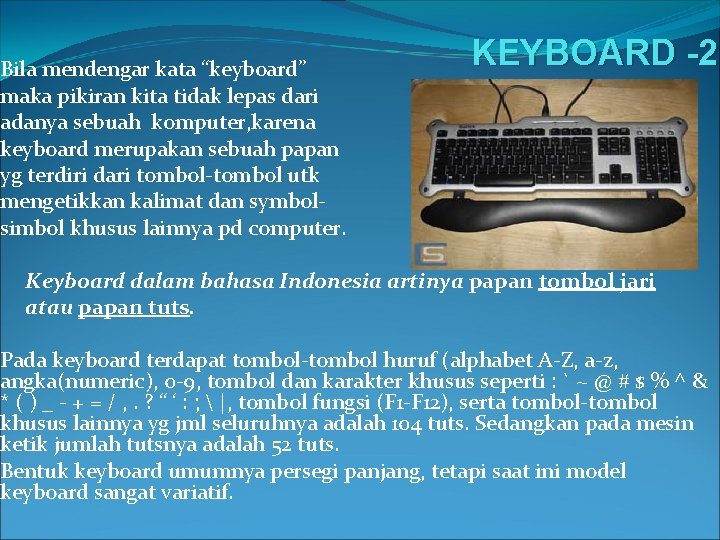 KEYBOARD -2

Bila mendengar kata “keyboard” maka pikiran kita tidak lepas dari adanya sebuah komputer,karena keyboard merupakan sebuah papan yg terdiri dari tombol-tombol utk mengetikkan kalimat dan symbol-simbol khusus lainnya pd computer.

Keyboard dalam bahasa Indonesia artinya papan tombol jari atau papan tuts.

Pada keyboard terdapat tombol-tombol huruf (alphabet A-Z, a-z, angka(numeric), 0-9, tombol dan karakter khusus seperti : ` ~ @ # $ % ^ & * ( ) _ - + = / , . ? “ ‘ : ; \ |, tombol fungsi (F1-F12), serta tombol-tombol khusus lainnya yg jml seluruhnya adalah 104 tuts. Sedangkan pada mesin ketik jumlah tutsnya adalah 52 tuts.

Bentuk keyboard umumnya persegi panjang, tetapi saat ini model keyboard sangat variatif.